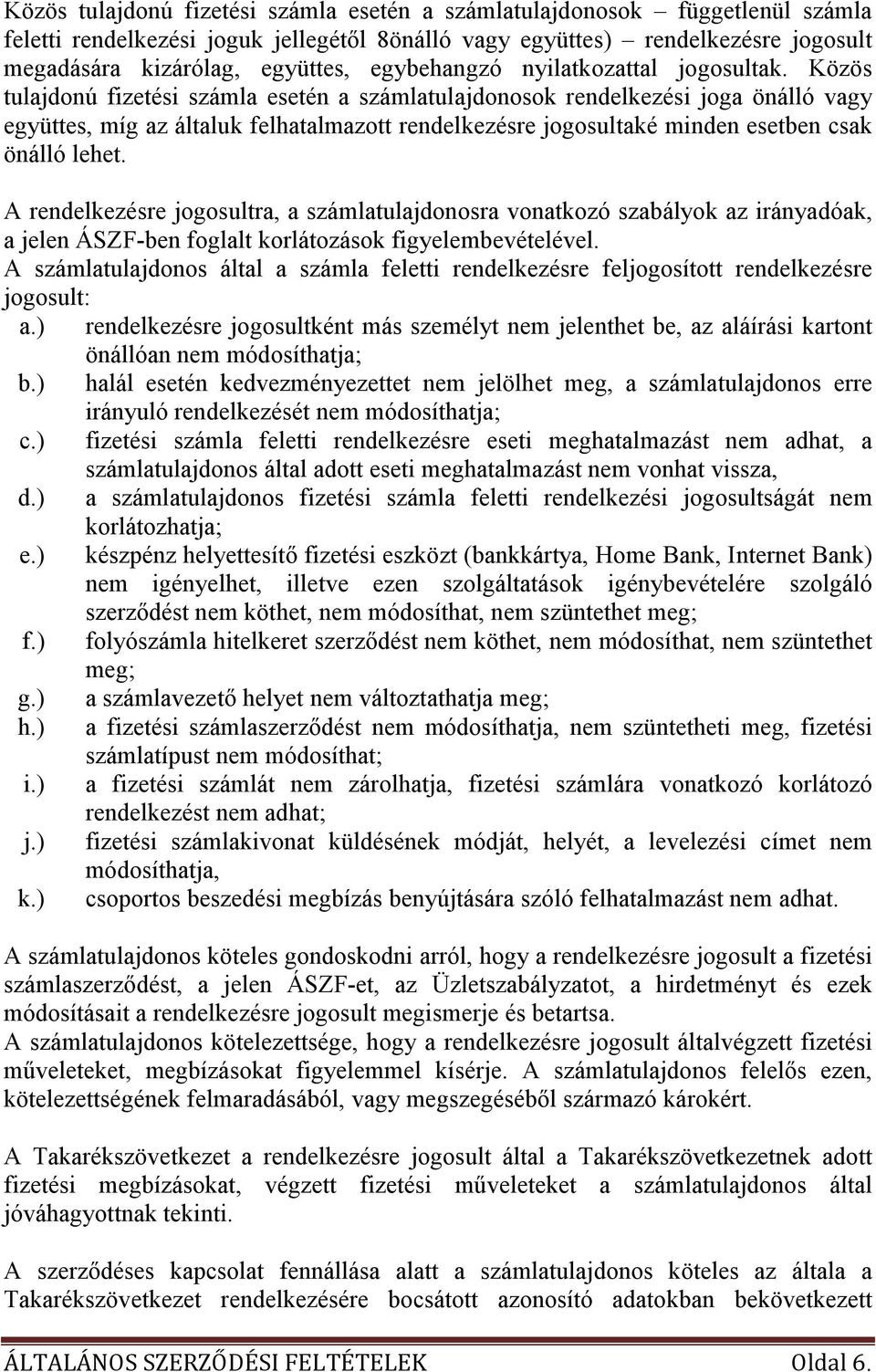 Közös tulajdonú fizetési számla esetén a számlatulajdonosok – függetlenül számla feletti rendelkezési joguk jellegétől 8önálló vagy együttes) – rendelkezésre jogosult megadására kizárólag, együttes, egybehangzó nyilatkozattal jogosultak. Közös tulajdonú fizetési számla esetén a számlatulajdonosok rendelkezési joga önálló vagy együttes, míg az általuk felhatalmazott rendelkezésre jogosultaké minden esetben csak önálló lehet.

A rendelkezésre jogosultra, a számlatulajdonosra vonatkozó szabályok az irányadóak, a jelen ÁSZF-ben foglalt korlátozások figyelembevételével.

A számlatulajdonos által a számla feletti rendelkezésre feljogosított rendelkezésre jogosult:

a.) rendelkezésre jogosultként más személyt nem jelenthet be, az aláírási kartont önállóan nem módosíthatja;

b.) halál esetén kedvezményezettet nem jelölhet meg, a számlatulajdonos erre irányuló rendelkezését nem módosíthatja;

c.) fizetési számla feletti rendelkezésre eseti meghatalmazást nem adhat, a számlatulajdonos által adott eseti meghatalmazást nem vonhat vissza,

d.) a számlatulajdonos fizetési számla feletti rendelkezési jogosultságát nem korlátozhatja;

e.) készpénz helyettesítő fizetési eszközt (bankkártya, Home Bank, Internet Bank) nem igényelhet, illetve ezen szolgáltatások igénybevételére szolgáló szerződést nem köthet, nem módosíthat, nem szüntethet meg;

f.) folyószámla hitelkeret szerződést nem köthet, nem módosíthat, nem szüntethet meg;

g.) a számlavezető helyet nem változtathatja meg;

h.) a fizetési számlaszerződést nem módosíthatja, nem szüntetheti meg, fizetési számlatípust nem módosíthat;

i.) a fizetési számlát nem zárolhatja, fizetési számlára vonatkozó korlátozó rendelkezést nem adhat;

j.) fizetési számlakivonat küldésének módját, helyét, a levelezési címet nem módosíthatja,

k.) csoportos beszedési megbízás benyújtására szóló felhatalmazást nem adhat.

A számlatulajdonos köteles gondoskodni arról, hogy a rendelkezésre jogosult a fizetési számlaszerződést, a jelen ÁSZF-et, az Üzletszabályzatot, a hirdetményt és ezek módosításait a rendelkezésre jogosult megismerje és betartsa.

A számlatulajdonos kötelezettsége, hogy a rendelkezésre jogosult általvégzett fizetési műveleteket, megbízásokat figyelemmel kísérje. A számlatulajdonos felelős ezen, kötelezettségének felmaradásából, vagy megszegéséből származó károkért.

A Takarékszövetkezet a rendelkezésre jogosult által a Takarékszövetkezetnek adott fizetési megbízásokat, végzett fizetési műveleteket a számlatulajdonos által jóváhagyottnak tekinti.

A szerződéses kapcsolat fennállása alatt a számlatulajdonos köteles az általa a Takarékszövetkezet rendelkezésére bocsátott azonosító adatokban bekövetkezett

ÁLTALÁNOS SZERZŐDÉSI FELTÉTELEK Oldal 6.